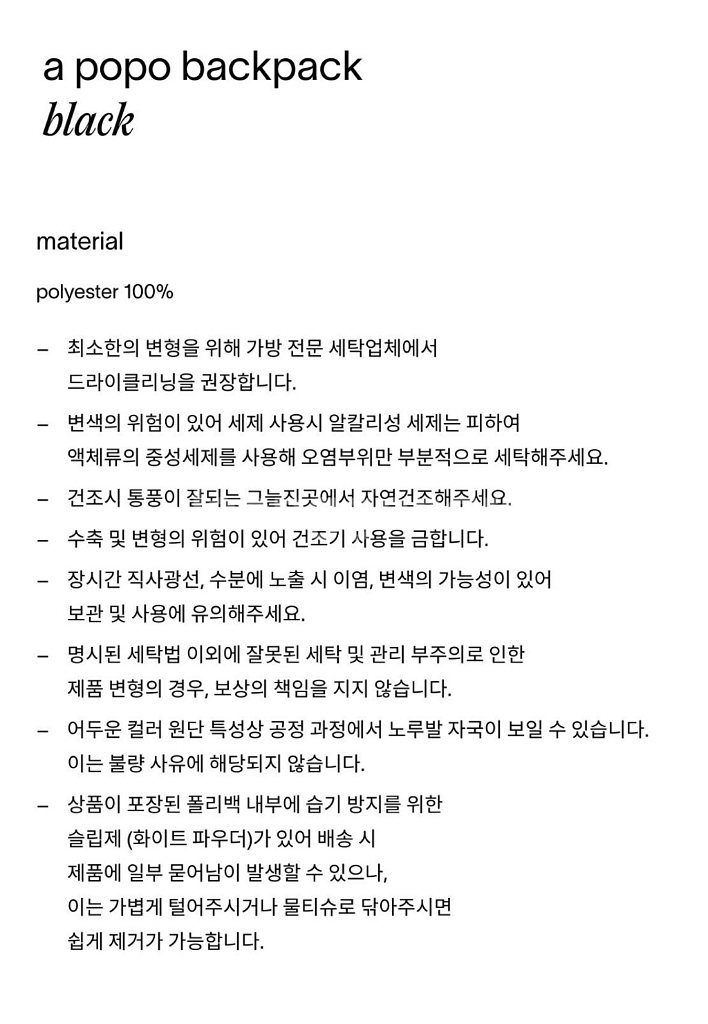 a popo backpack
black

material

polyester 100%

– 최소한의 변형을 위해 가방 전문 세탁업체에서 드라이클리닝을 권장합니다.

– 변색의 위험이 있어 세제 사용시 알칼리성 세제는 피하여 액체류의 중성세제를 사용해 오염부위만 부분적으로 세탁해주세요.

– 건조시 통풍이 잘되는 그늘진곳에서 자연건조해주세요.

– 수축 및 변형의 위험이 있어 건조기 사용을 금합니다.

– 장시간 직사광선, 수분에 노출 시 이염, 변색의 가능성이 있어 보관 및 사용에 유의해주세요.

– 명시된 세탁법 이외에 잘못된 세탁 및 관리 부주의로 인한 제품 변형의 경우, 보상의 책임을 지지 않습니다.

– 어두운 컬러 원단 특성상 공정 과정에서 노루발 자국이 보일 수 있습니다. 이는 불량 사유에 해당되지 않습니다.

– 상품이 포장된 폴리백 내부에 습기 방지를 위한 슬립제 (화이트 파우더)가 있어 배송 시 제품에 일부 묻어남이 발생할 수 있으나, 이는 가볍게 털어주시거나 물티슈로 닦아주시면 쉽게 제거가 가능합니다.